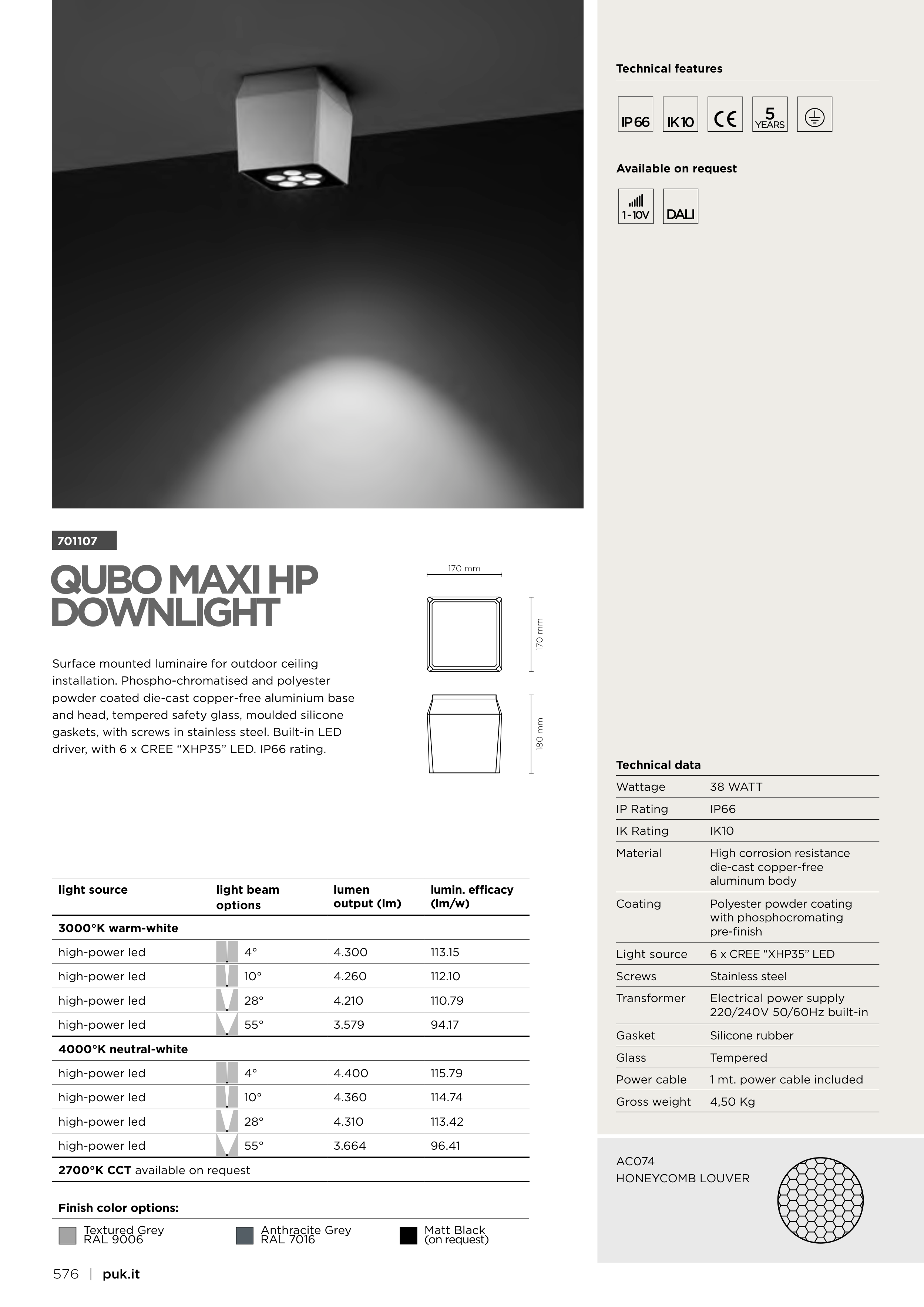 701107

QUBO MAXI HP DOWNLIGHT

Surface mounted luminaire for outdoor ceiling installation. Phospho-chromatised and polyester powder coated die-cast copper-free aluminium base and head, tempered safety glass, moulded silicone gaskets, with screws in stainless steel. Built-in LED driver, with 6 x CREE “XHP35” LED. IP66 rating.

170 mm

170 mm

180 mm

| light source | light beam options | lumen output (lm) | lumin. efficacy (lm/w) |
|---|---|---|---|
| 3000°K warm-white | | | |
| high-power led | 4° | 4.300 | 113.15 |
| high-power led | 10° | 4.260 | 112.10 |
| high-power led | 28° | 4.210 | 110.79 |
| high-power led | 55° | 3.579 | 94.17 |
| 4000°K neutral-white | | | |
| high-power led | 4° | 4.400 | 115.79 |
| high-power led | 10° | 4.360 | 114.74 |
| high-power led | 28° | 4.310 | 113.42 |
| high-power led | 55° | 3.664 | 96.41 |
| 2700°K CCT available on request | | | |

Finish color options:

Textured Grey RAL 9006

Anthracite Grey RAL 7016

Matt Black (on request)

576 | puk.it

Technical features

IP66 IK10 CE 5 YEARS

Available on request

1-10V DALI

Technical data

| Wattage | 38 WATT |
|---|---|
| IP Rating | IP66 |
| IK Rating | IK10 |
| Material | High corrosion resistance die-cast copper-free aluminum body |
| Coating | Polyester powder coating with phosphocromating pre-finish |
| Light source | 6 x CREE “XHP35” LED |
| Screws | Stainless steel |
| Transformer | Electrical power supply 220/240V 50/60Hz built-in |
| Gasket | Silicone rubber |
| Glass | Tempered |
| Power cable | 1 mt. power cable included |
| Gross weight | 4,50 Kg |

AC074
HONEYCOMB LOUVER